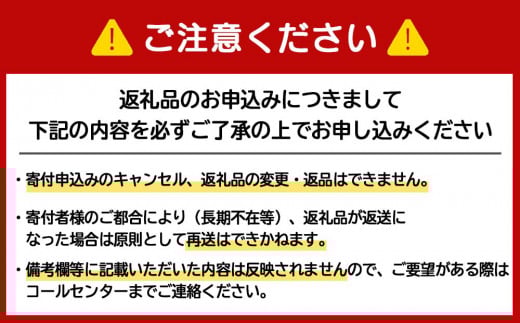 ご注意ください

返礼品のお申込みにつきまして
下記の内容を必ずご了承の上でお申し込みください

・寄付申込みのキャンセル、返礼品の変更・返品はできません。

・寄付者様のご都合により（長期不在等）、返礼品が返送になった場合は原則として再送はできかねます。

・備考欄等に記載いただいた内容は反映されませんので、ご要望がある際はコールセンターまでご連絡ください。